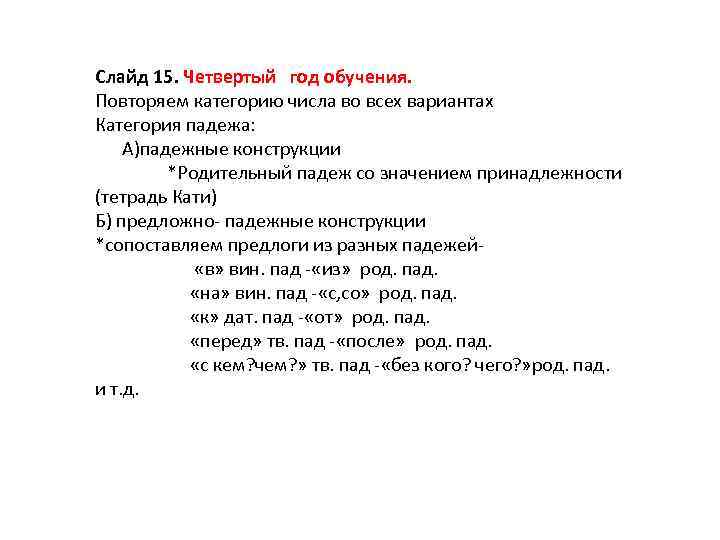 Слайд 15. Четвертый год обучения.
Повторяем категорию числа во всех вариантах
Категория падежа:
А)падежные конструкции
*Родительный падеж со значением принадлежности (тетрадь Кати)
Б) предложно- падежные конструкции
*сопоставляем предлоги из разных падежей-
«в» вин. пад -«из» род. пад.
«на» вин. пад -«с,со» род. пад.
«к» дат. пад -«от» род. пад.
«перед» тв. пад -«после» род. пад.
«с кем?чем?» тв. пад -«без кого? чего?»род. пад.
и т.д.